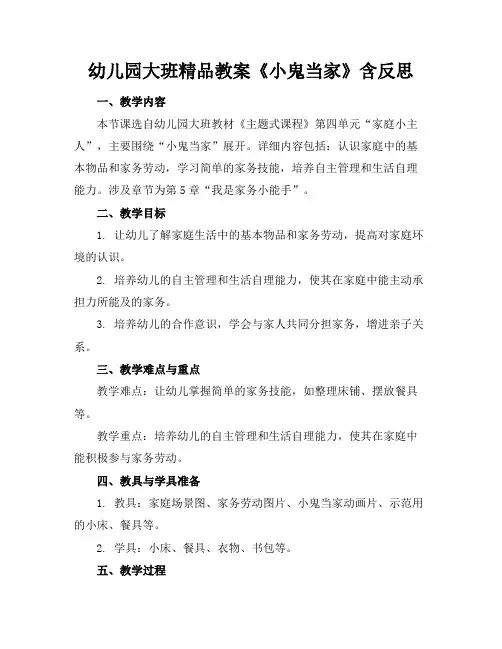 幼儿园大班精品教案《小鬼当家》含反思

一、教学内容

本节课选自幼儿园大班教材《主题式课程》第四单元“家庭小主人”，主要围绕“小鬼当家”展开。详细内容包括：认识家庭中的基本物品和家务劳动，学习简单的家务技能，培养自主管理和生活自理能力。涉及章节为第5章“我是家务小能手”。

二、教学目标

1. 让幼儿了解家庭生活中的基本物品和家务劳动，提高对家庭环境的认识。

2. 培养幼儿的自主管理和生活自理能力，使其在家庭中能主动承担力所能及的家务。

3. 培养幼儿的合作意识，学会与家人共同分担家务，增进亲子关系。

三、教学难点与重点

教学难点：让幼儿掌握简单的家务技能，如整理床铺、摆放餐具等。

教学重点：培养幼儿的自主管理和生活自理能力，使其在家庭中能积极参与家务劳动。

四、教具与学具准备

1. 教具：家庭场景图、家务劳动图片、小鬼当家动画片、示范用的小床、餐具等。

2. 学具：小床、餐具、衣物、书包等。

五、教学过程